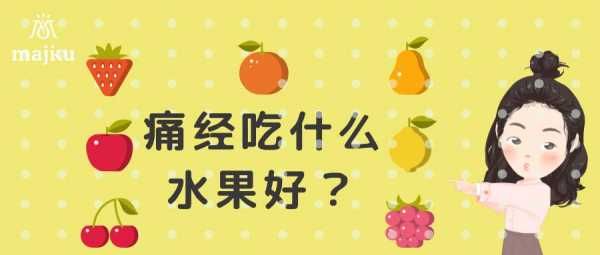 majku

痛经吃什么
水果好？